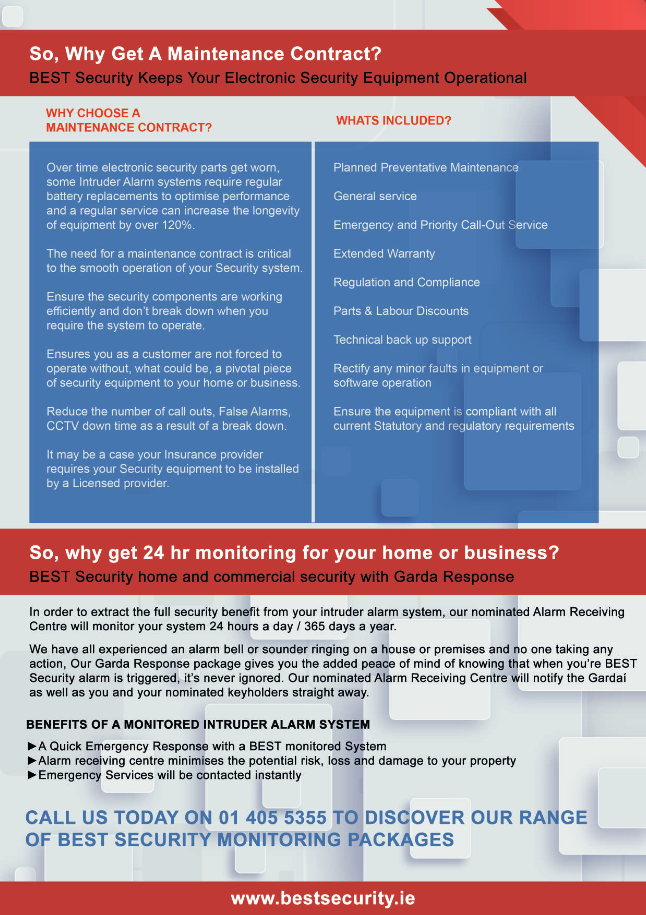 So, Why Get A Maintenance Contract?

BEST Security Keeps Your Electronic Security Equipment Operational

WHY CHOOSE A MAINTENANCE CONTRACT?

Over time electronic security parts get worn, some Intruder Alarm systems require regular battery replacements to optimise performance and a regular service can increase the longevity of equipment by over 120%.

The need for a maintenance contract is critical to the smooth operation of your Security system.

Ensure the security components are working efficiently and don't break down when you require the system to operate.

Ensures you as a customer are not forced to operate without, what could be, a pivotal piece of security equipment to your home or business.

Reduce the number of call outs, False Alarms, CCTV down time as a result of a break down.

It may be a case your Insurance provider requires your Security equipment to be installed by a Licensed provider.

WHATS INCLUDED?

Planned Preventative Maintenance

General service

Emergency and Priority Call-Out Service

Extended Warranty

Regulation and Compliance

Parts & Labour Discounts

Technical back up support

Rectify any minor faults in equipment or software operation

Ensure the equipment is compliant with all current Statutory and regulatory requirements

So, why get 24 hr monitoring for your home or business?

BEST Security home and commercial security with Garda Response

In order to extract the full security benefit from your intruder alarm system, our nominated Alarm Receiving Centre will monitor your system 24 hours a day / 365 days a year.

We have all experienced an alarm bell or sounder ringing on a house or premises and no one taking any action, Our Garda Response package gives you the added peace of mind of knowing that when you're BEST Security alarm is triggered, it's never ignored. Our nominated Alarm Receiving Centre will notify the Gardai as well as you and your nominated keyholders straight away.

BENEFITS OF A MONITORED INTRUDER ALARM SYSTEM

►A Quick Emergency Response with a BEST monitored System
►Alarm receiving centre minimises the potential risk, loss and damage to your property
►Emergency Services will be contacted instantly

CALL US TODAY ON 01 405 5355 TO DISCOVER OUR RANGE OF BEST SECURITY MONITORING PACKAGES

www.bestsecurity.ie